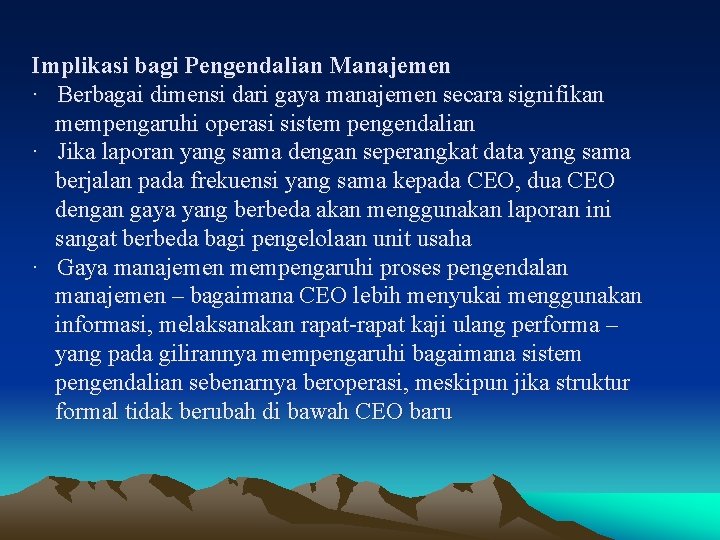 Implikasi bagi Pengendalian Manajemen

· Berbagai dimensi dari gaya manajemen secara signifikan mempengaruhi operasi sistem pengendalian

· Jika laporan yang sama dengan seperangkat data yang sama berjalan pada frekuensi yang sama kepada CEO, dua CEO dengan gaya yang berbeda akan menggunakan laporan ini sangat berbeda bagi pengelolaan unit usaha

· Gaya manajemen mempengaruhi proses pengendalan manajemen – bagaimana CEO lebih menyukai menggunakan informasi, melaksanakan rapat-rapat kaji ulang performa – yang pada gilirannya mempengaruhi bagaimana sistem pengendalian sebenarnya beroperasi, meskipun jika struktur formal tidak berubah di bawah CEO baru